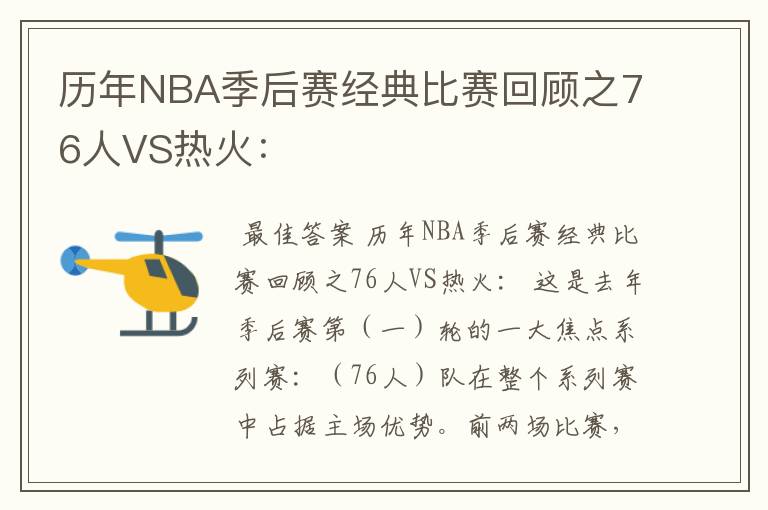 历年NBA季后赛经典比赛回顾之76人VS热火：

最佳答案 历年NBA季后赛经典比赛回顾之76人VS热火： 这是去年季后赛第（一）轮的一大焦点系列赛：（76人）队在整个系列赛中占据主场优势。前两场比赛，